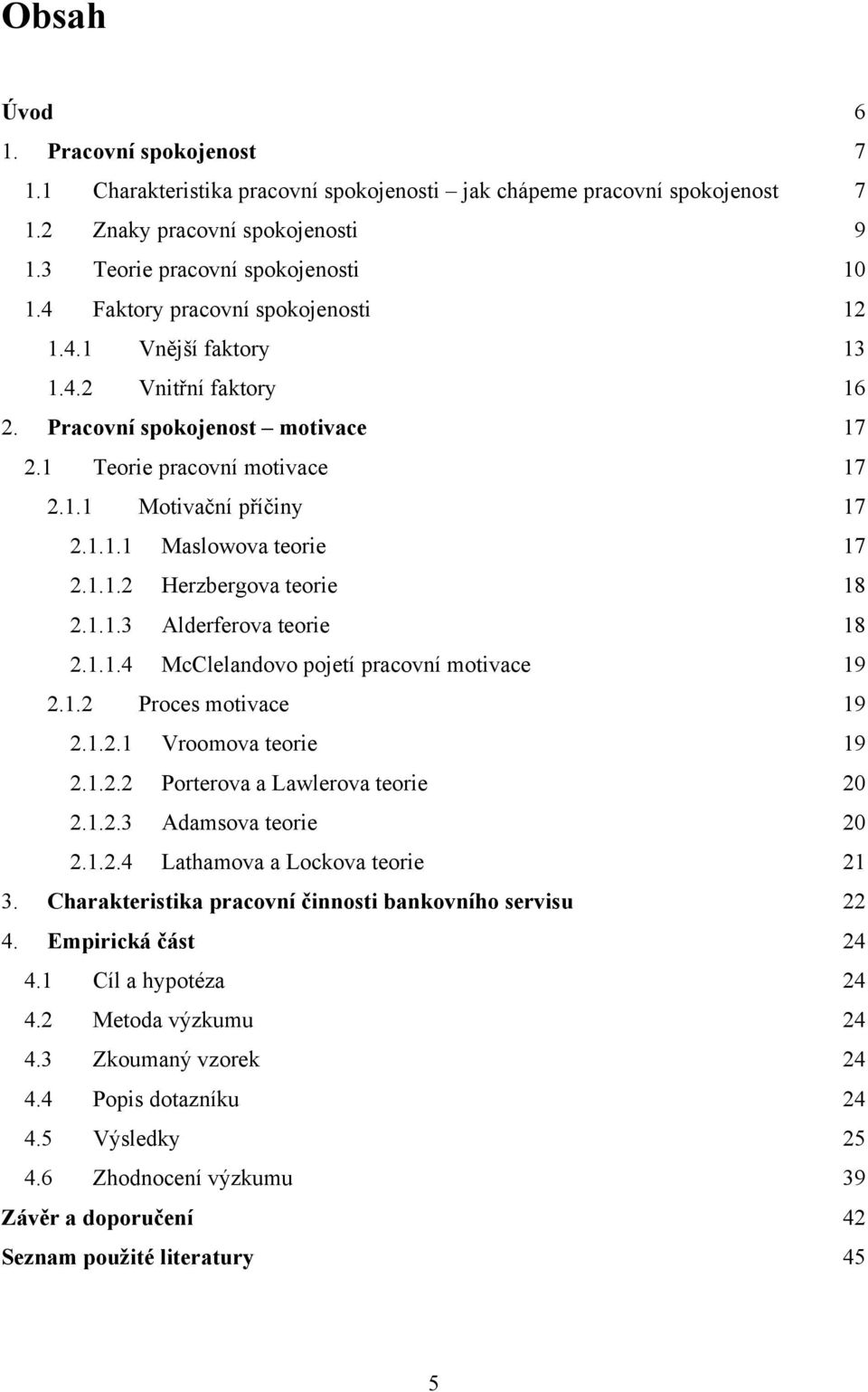 Obsah

Úvod 6
1. Pracovní spokojenost 7
1.1 Charakteristika pracovní spokojenosti – jak chápeme pracovní spokojenost 7
1.2 Znaky pracovní spokojenosti 9
1.3 Teorie pracovní spokojenosti 10
1.4 Faktory pracovní spokojenosti 12
1.4.1 Vnější faktory 13
1.4.2 Vnitřní faktory 16
2. Pracovní spokojenost – motivace 17
2.1 Teorie pracovní motivace 17
2.1.1 Motivační příčiny 17
2.1.1.1 Maslowova teorie 17
2.1.1.2 Herzbergova teorie 18
2.1.1.3 Alderferova teorie 18
2.1.1.4 McClelandovo pojetí pracovní motivace 19
2.1.2 Proces motivace 19
2.1.2.1 Vroomova teorie 19
2.1.2.2 Porterova a Lawlerova teorie 20
2.1.2.3 Adamsova teorie 20
2.1.2.4 Lathamova a Lockova teorie 21
3. Charakteristika pracovní činnosti bankovního servisu 22
4. Empirická část 24
4.1 Cíl a hypotéza 24
4.2 Metoda výzkumu 24
4.3 Zkoumaný vzorek 24
4.4 Popis dotazníku 24
4.5 Výsledky 25
4.6 Zhodnocení výzkumu 39
Závěr a doporučení 42
Seznam použité literatury 45

5